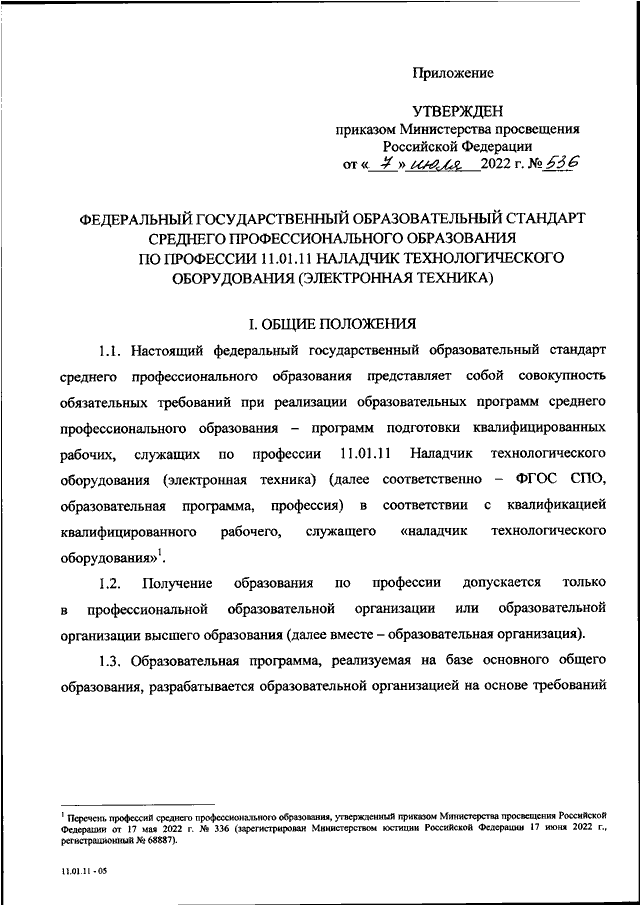 Приложение

УТВЕРЖДЕН
приказом Министерства просвещения
Российской Федерации
от « 7 » июля 2022 г. № 536

ФЕДЕРАЛЬНЫЙ ГОСУДАРСТВЕННЫЙ ОБРАЗОВАТЕЛЬНЫЙ СТАНДАРТ СРЕДНЕГО ПРОФЕССИОНАЛЬНОГО ОБРАЗОВАНИЯ ПО ПРОФЕССИИ 11.01.11 НАЛАДЧИК ТЕХНОЛОГИЧЕСКОГО ОБОРУДОВАНИЯ (ЭЛЕКТРОННАЯ ТЕХНИКА)

I. ОБЩИЕ ПОЛОЖЕНИЯ

1.1. Настоящий федеральный государственный образовательный стандарт среднего профессионального образования представляет собой совокупность обязательных требований при реализации образовательных программ среднего профессионального образования – программ подготовки квалифицированных рабочих, служащих по профессии 11.01.11 Наладчик технологического оборудования (электронная техника) (далее соответственно – ФГОС СПО, образовательная программа, профессия) в соответствии с квалификацией квалифицированного рабочего, служащего «наладчик технологического оборудования»$^1$.

1.2. Получение образования по профессии допускается только в профессиональной образовательной организации или образовательной организации высшего образования (далее вместе – образовательная организация).

1.3. Образовательная программа, реализуемая на базе основного общего образования, разрабатывается образовательной организацией на основе требований

$^1$ Перечень профессий среднего профессионального образования, утвержденный приказом Министерства просвещения Российской Федерации от 17 мая 2022 г. № 336 (зарегистрирован Министерством юстиции Российской Федерации 17 июня 2022 г., регистрационный № 68887).

11.01.11 - 05